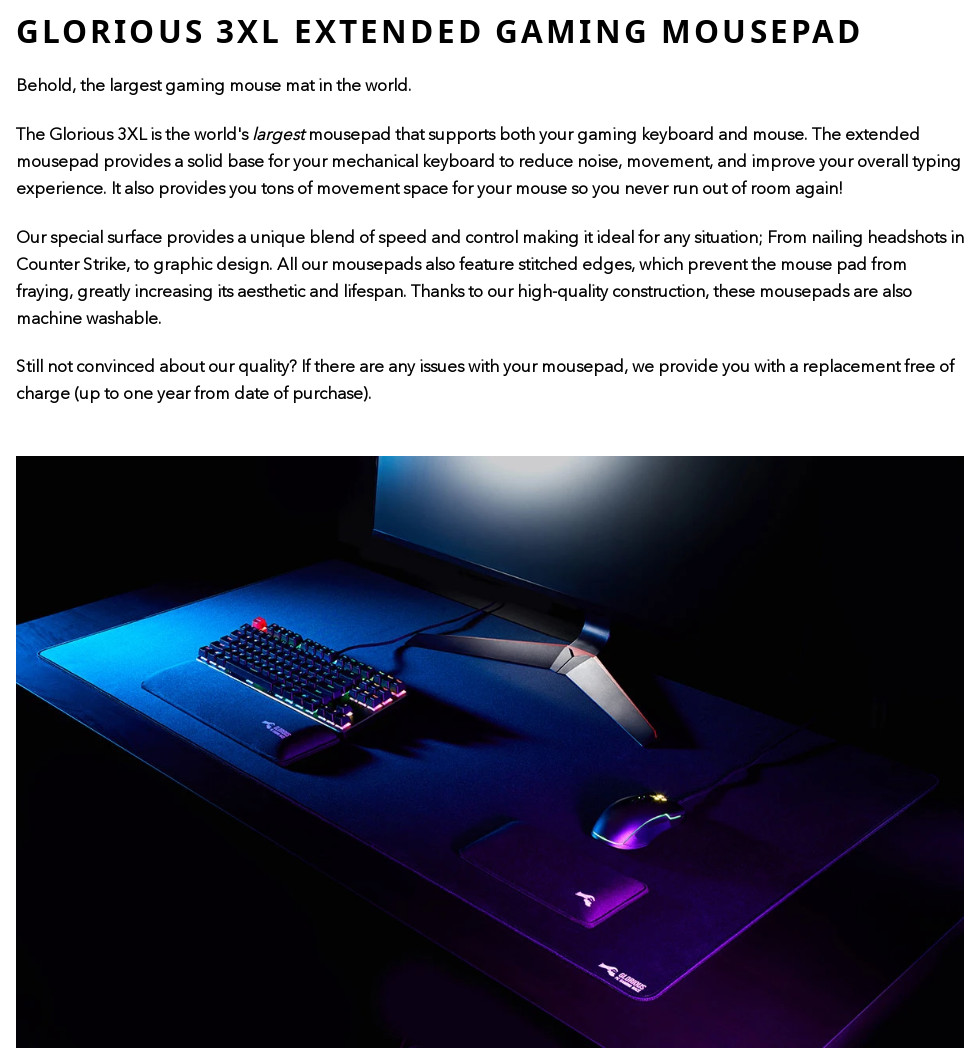 GLORIOUS 3XL EXTENDED GAMING MOUSEPAD

Behold, the largest gaming mouse mat in the world.

The Glorious 3XL is the world's largest mousepad that supports both your gaming keyboard and mouse. The extended mousepad provides a solid base for your mechanical keyboard to reduce noise, movement, and improve your overall typing experience. It also provides you tons of movement space for your mouse so you never run out of room again!

Our special surface provides a unique blend of speed and control making it ideal for any situation; From nailing headshots in Counter Strike, to graphic design. All our mousepads also feature stitched edges, which prevent the mouse pad from fraying, greatly increasing its aesthetic and lifespan. Thanks to our high-quality construction, these mousepads are also machine washable.

Still not convinced about our quality? If there are any issues with your mousepad, we provide you with a replacement free of charge (up to one year from date of purchase).